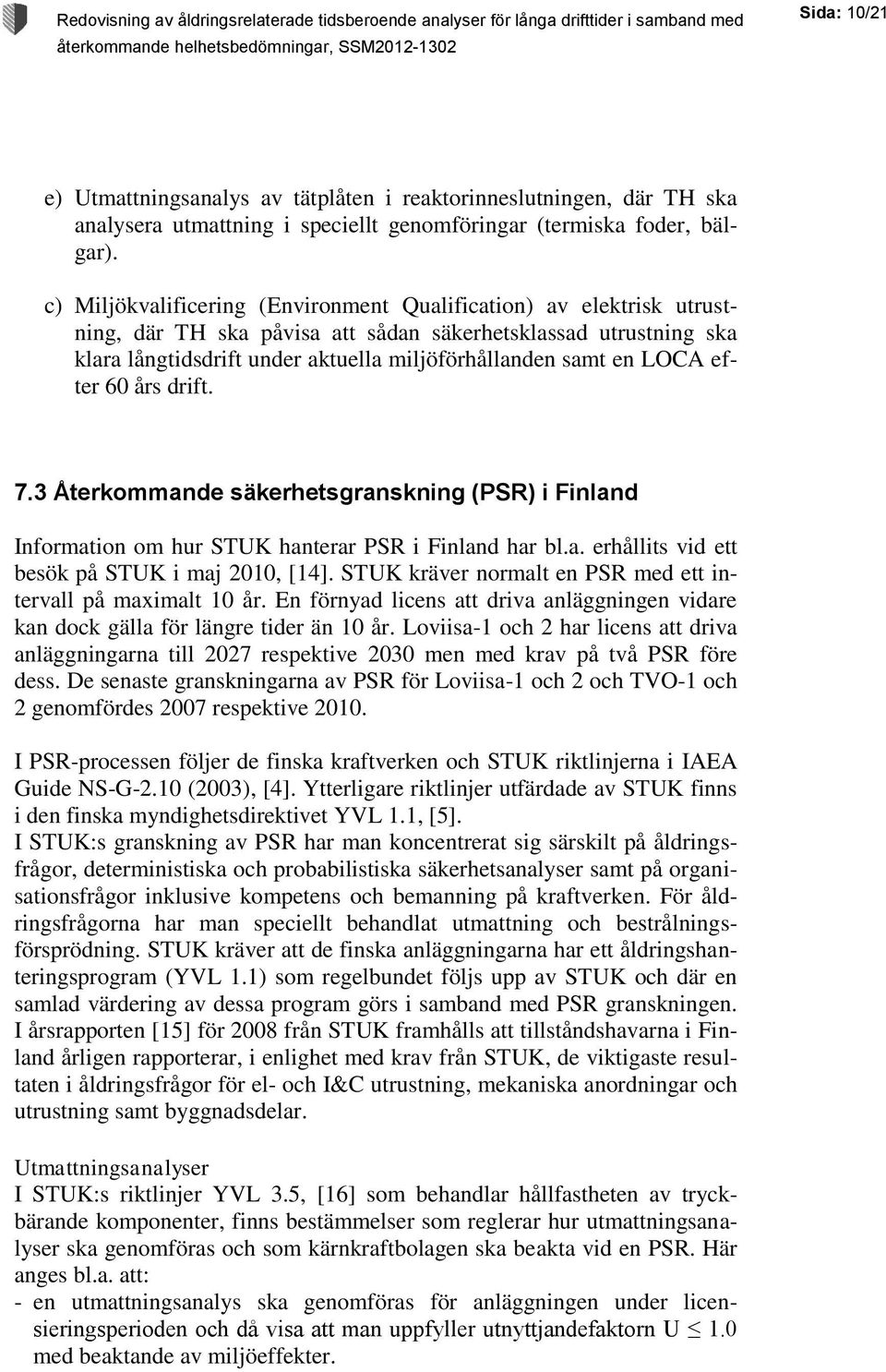 Redovisning av åldringsrelaterade tidsberoende analyser för långa drifttider i samband med återkommande helhetsbedömningar, SSM2012-1302

Sida: 10/21

e) Utmattningsanalys av tätplåten i reaktorinneslutningen, där TH ska analysera utmattning i speciellt genomföringar (termiska foder, bälgar).

c) Miljökvalificering (Environment Qualification) av elektrisk utrustning, där TH ska påvisa att sådan säkerhetsklassad utrustning ska klara långtidsdrift under aktuella miljöförhållanden samt en LOCA efter 60 års drift.

7.3 Återkommande säkerhetsgranskning (PSR) i Finland

Information om hur STUK hanterar PSR i Finland har bl.a. erhållits vid ett besök på STUK i maj 2010, [14]. STUK kräver normalt en PSR med ett intervall på maximalt 10 år. En förnyad licens att driva anläggningen vidare kan dock gälla för längre tider än 10 år. Loviisa-1 och 2 har licens att driva anläggningarna till 2027 respektive 2030 men med krav på två PSR före dess. De senaste granskningarna av PSR för Loviisa-1 och 2 och TVO-1 och 2 genomfördes 2007 respektive 2010.

I PSR-processen följer de finska kraftverken och STUK riktlinjerna i IAEA Guide NS-G-2.10 (2003), [4]. Ytterligare riktlinjer utfärdade av STUK finns i den finska myndighetsdirektivet YVL 1.1, [5].
I STUK:s granskning av PSR har man koncentrerat sig särskilt på åldringsfrågor, deterministiska och probabilistiska säkerhetsanalyser samt på organisationsfrågor inklusive kompetens och bemanning på kraftverken. För åldringsfrågorna har man speciellt behandlat utmattning och bestrålningsförsprödning. STUK kräver att de finska anläggningarna har ett åldringshanteringsprogram (YVL 1.1) som regelbundet följs upp av STUK och där en samlad värdering av dessa program görs i samband med PSR granskningen.
I årsrapporten [15] för 2008 från STUK framhålls att tillståndshavarna i Finland årligen rapporterar, i enlighet med krav från STUK, de viktigaste resultaten i åldringsfrågor för el- och I&C utrustning, mekaniska anordningar och utrustning samt byggnadsdelar.

Utmattningsanalyser
I STUK:s riktlinjer YVL 3.5, [16] som behandlar hållfastheten av tryckbärande komponenter, finns bestämmelser som reglerar hur utmattningsanalyser ska genomföras och som kärnkraftbolagen ska beakta vid en PSR. Här anges bl.a. att:
- en utmattningsanalys ska genomföras för anläggningen under licensieringsperioden och då visa att man uppfyller utnyttjandefaktorn U $\leq$ 1.0 med beaktande av miljöeffekter.